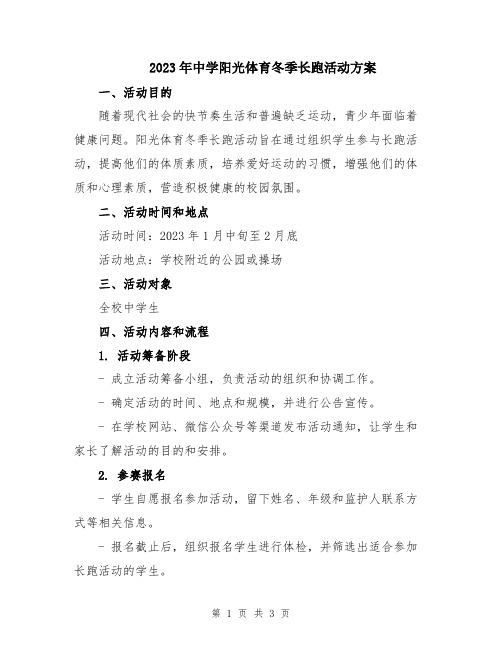 2023年中学阳光体育冬季长跑活动方案

一、活动目的

随着现代社会的快节奏生活和普遍缺乏运动，青少年面临着健康问题。阳光体育冬季长跑活动旨在通过组织学生参与长跑活动，提高他们的体质素质，培养爱好运动的习惯，增强他们的体质和心理素质，营造积极健康的校园氛围。

二、活动时间和地点

活动时间：2023年1月中旬至2月底

活动地点：学校附近的公园或操场

三、活动对象

全校中学生

四、活动内容和流程

1. 活动筹备阶段

- 成立活动筹备小组，负责活动的组织和协调工作。

- 确定活动的时间、地点和规模，并进行公告宣传。

- 在学校网站、微信公众号等渠道发布活动通知，让学生和家长了解活动的目的和安排。

2. 参赛报名

- 学生自愿报名参加活动，留下姓名、年级和监护人联系方式等相关信息。

- 报名截止后，组织报名学生进行体检，并筛选出适合参加长跑活动的学生。

第 1 页 共 3 页